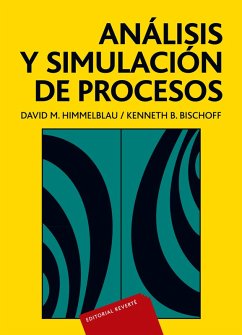 ANÁLISIS Y SIMULACIÓN DE PROCESOS

DAVID M. HIMMELBLAU / KENNETH B. BISCHOFF

EDITORIAL REVERTÉ